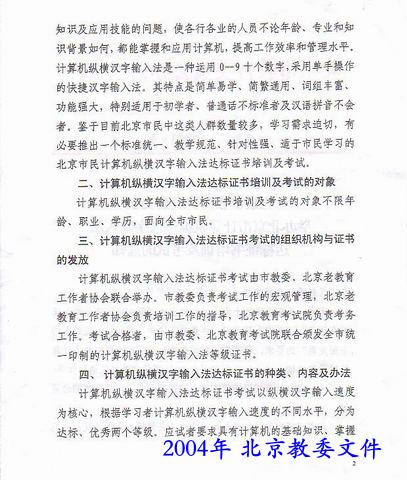 知识及应用技能的问题，使各行各业的人员不论年龄、专业和知识背景如何，都能掌握和应用计算机，提高工作效率和管理水平。计算机纵横汉字输入法是一种运用 0—9 十个数字，采用单手操作的快捷汉字输入法。其特点是简单易学、简繁通用、词组丰富、功能强大，特别适用于初学者、普通话不标准者及汉语拼音不会者。鉴于目前北京市民中这类人群数量较多，学习需求迫切，有必要推出一个标准统一、教学规范、针对性强、适于市民学习的北京市民计算机纵横汉字输入法达标证书培训及考试。

二、计算机纵横汉字输入法达标证书培训及考试的对象

计算机纵横汉字输入法达标证书培训及考试的对象不限年龄、职业、学历，面向全市市民。

三、计算机纵横汉字输入法达标证书考试的组织机构与证书的发放

计算机纵横汉字输入法达标证书考试由市教委、北京老教育工作者协会联合举办。市教委负责考试工作的宏观管理，北京老教育工作者协会负责培训工作的指导，北京教育考试院负责考务工作。考试合格者，由市教委、北京教育考试院联合颁发全市统一印制的计算机纵横汉字输入法等级证书。

四、 计算机纵横汉字输入法达标证书的种类、内容及办法

计算机纵横汉字输入法达标证书考试以纵横汉字输入速度为核心，根据学习者计算机纵横汉字输入速度的不同水平，分为达标、优秀两个等级。应试者要求具有计算机的基础知识、掌握

2004年 北京教委文件

2